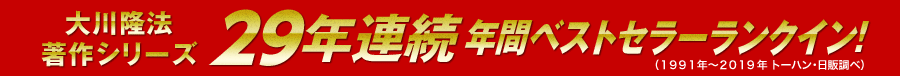 大川隆法
著作シリーズ 29年連続 年間ベストセラーランクイン!
(1991年〜2019年 トーハン・日販調べ)